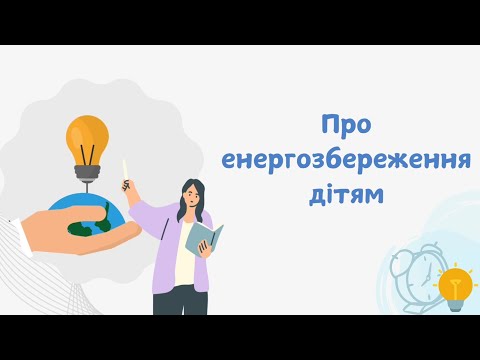 Про
енергозбереження
дітям